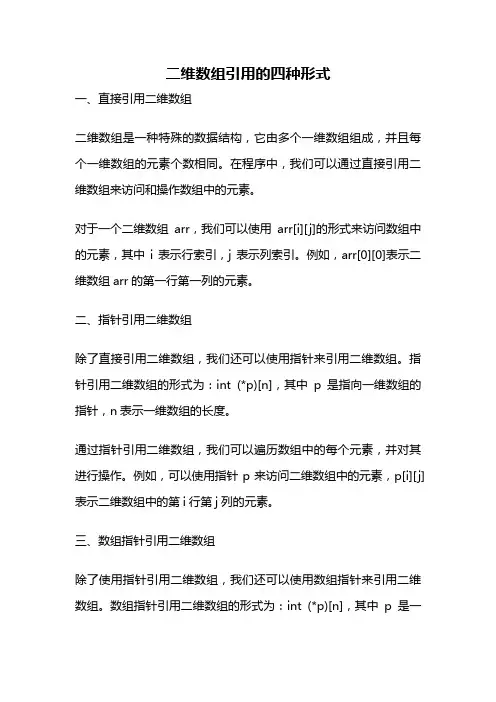 二维数组引用的四种形式

一、直接引用二维数组

二维数组是一种特殊的数据结构，它由多个一维数组组成，并且每个一维数组的元素个数相同。在程序中，我们可以通过直接引用二维数组来访问和操作数组中的元素。

对于一个二维数组 arr，我们可以使用 arr[i][j]的形式来访问数组中的元素，其中 i 表示行索引，j 表示列索引。例如，arr[0][0]表示二维数组 arr 的第一行第一列的元素。

二、指针引用二维数组

除了直接引用二维数组，我们还可以使用指针来引用二维数组。指针引用二维数组的形式为：int (*p)[n]，其中 p 是指向一维数组的指针，n 表示一维数组的长度。

通过指针引用二维数组，我们可以遍历数组中的每个元素，并对其进行操作。例如，可以使用指针 p 来访问二维数组中的元素，p[i][j]表示二维数组中的第 i 行第 j 列的元素。

三、数组指针引用二维数组

除了使用指针引用二维数组，我们还可以使用数组指针来引用二维数组。数组指针引用二维数组的形式为：int (*p)[n]，其中 p 是一